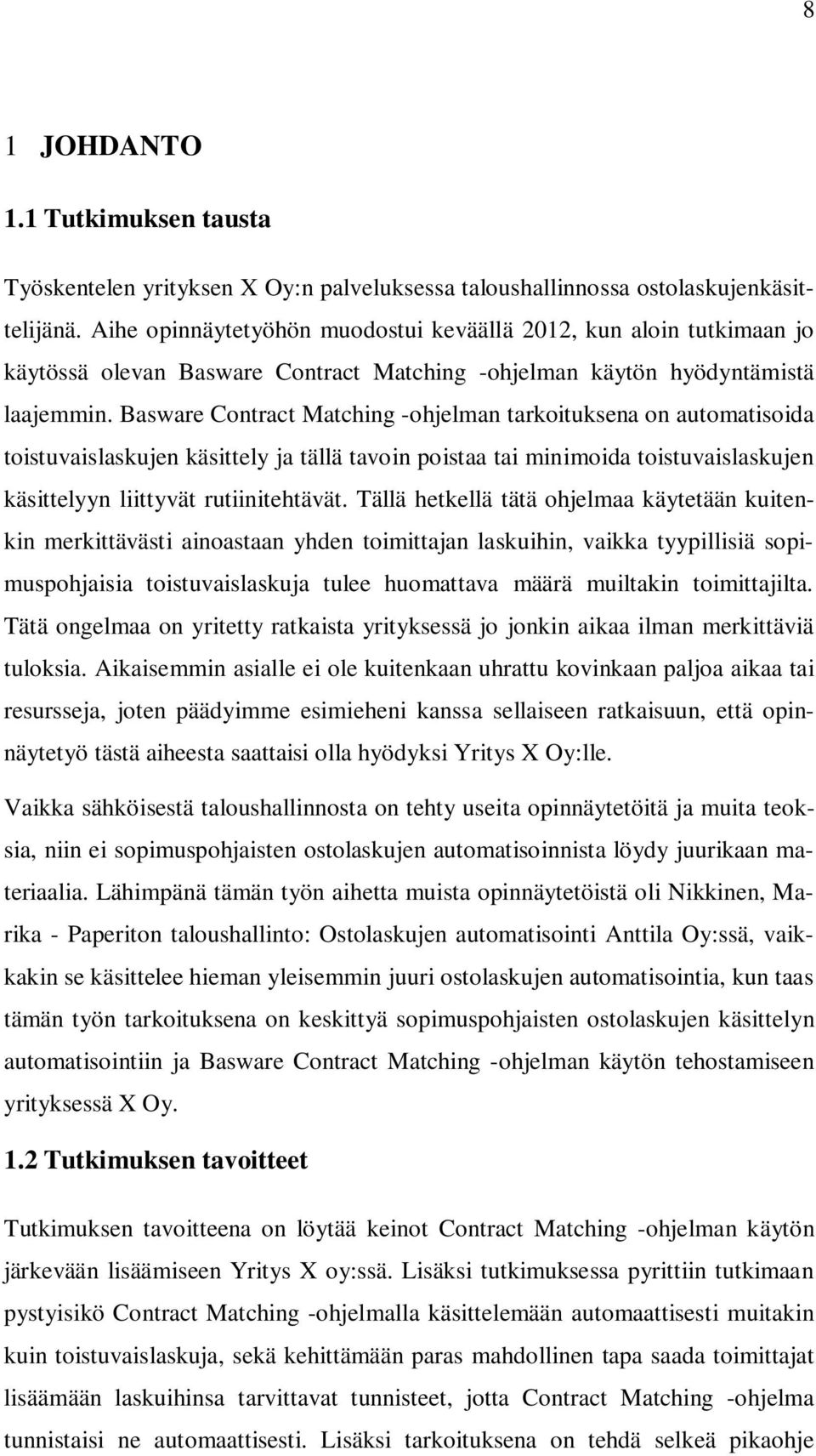 8

1 JOHDANTO

1.1 Tutkimuksen tausta

Työskentelen yrityksen X Oy:n palveluksessa taloushallinnossa ostolaskujenkäsittelijänä. Aihe opinnäytetyöhön muodostui keväällä 2012, kun aloin tutkimaan jo käytössä olevan Basware Contract Matching -ohjelman käytön hyödyntämistä laajemmin. Basware Contract Matching -ohjelman tarkoituksena on automatisoida toistuvaislaskujen käsittely ja tällä tavoin poistaa tai minimoida toistuvaislaskujen käsittelyyn liittyvät rutiinitehtävät. Tällä hetkellä tätä ohjelmaa käytetään kuitenkin merkittävästi ainoastaan yhden toimittajan laskuihin, vaikka tyypillisiä sopimuspohjaisia toistuvaislaskuja tulee huomattava määrä muiltakin toimittajilta. Tätä ongelmaa on yritetty ratkaista yrityksessä jo jonkin aikaa ilman merkittäviä tuloksia. Aikaisemmin asialle ei ole kuitenkaan uhrattu kovinkaan paljoa aikaa tai resursseja, joten päädyimme esimieheni kanssa sellaiseen ratkaisuun, että opinnäytetyö tästä aiheesta saattaisi olla hyödyksi Yritys X Oy:lle.

Vaikka sähköisestä taloushallinnosta on tehty useita opinnäytetöitä ja muita teoksia, niin ei sopimuspohjaisten ostolaskujen automatisoinnista löydy juurikaan materiaalia. Lähimpänä tämän työn aihetta muista opinnäytetöistä oli Nikkinen, Marika - Paperiton taloushallinto: Ostolaskujen automatisointi Anttila Oy:ssä, vaikkakin se käsittelee hieman yleisemmin juuri ostolaskujen automatisointia, kun taas tämän työn tarkoituksena on keskittyä sopimuspohjaisten ostolaskujen käsittelyn automatisointiin ja Basware Contract Matching -ohjelman käytön tehostamiseen yrityksessä X Oy.

1.2 Tutkimuksen tavoitteet

Tutkimuksen tavoitteena on löytää keinot Contract Matching -ohjelman käytön järkevään lisäämiseen Yritys X oy:ssä. Lisäksi tutkimuksessa pyrittiin tutkimaan pystyisikö Contract Matching -ohjelmalla käsittelemään automaattisesti muitakin kuin toistuvaislaskuja, sekä kehittämään paras mahdollinen tapa saada toimittajat lisäämään laskuihinsa tarvittavat tunnisteet, jotta Contract Matching -ohjelma tunnistaisi ne automaattisesti. Lisäksi tarkoituksena on tehdä selkeä pikaohje